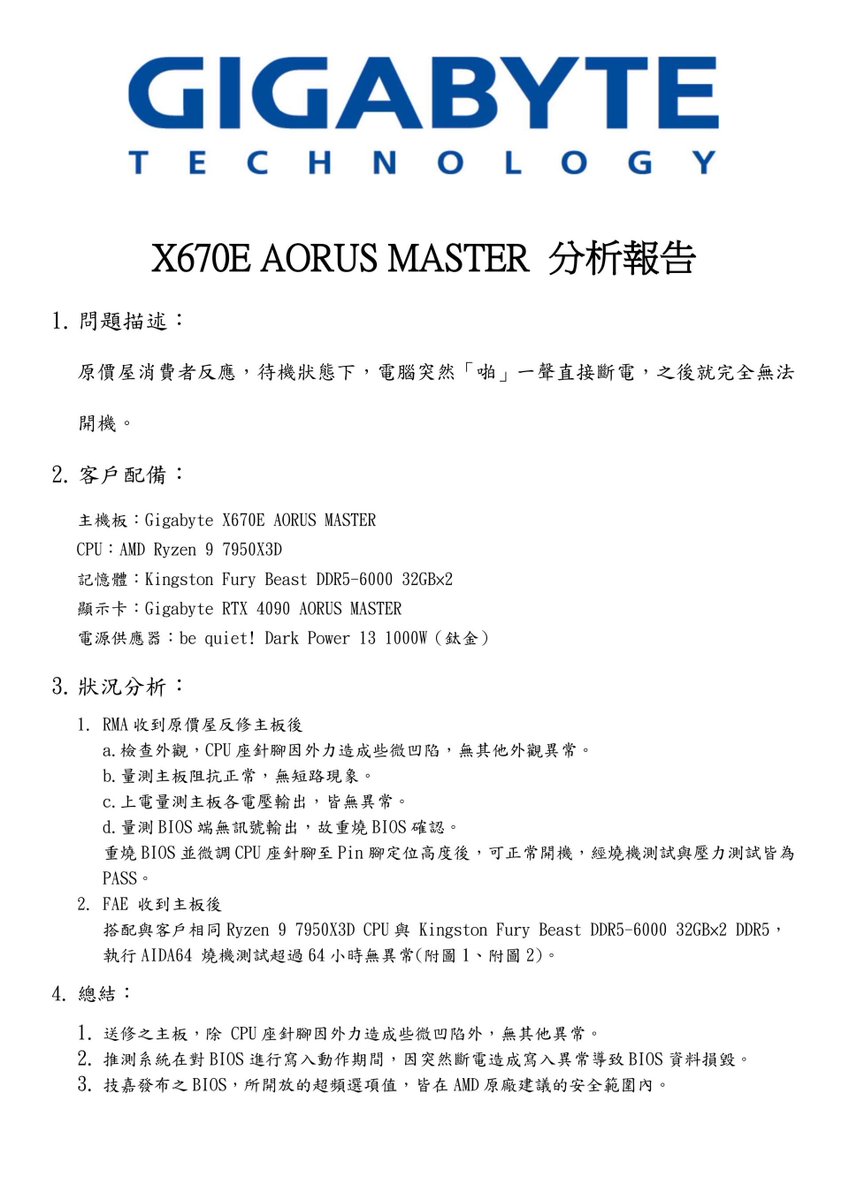 GIGABYTE
TECHNOLOGY

X670E AORUS MASTER 分析報告

1. 問題描述：

原價屋消費者反應，待機狀態下，電腦突然「啪」一聲直接斷電，之後就完全無法開機。

2. 客戶配備：

主機板：Gigabyte X670E AORUS MASTER
CPU：AMD Ryzen 9 7950X3D
記憶體：Kingston Fury Beast DDR5-6000 32GB×2
顯示卡：Gigabyte RTX 4090 AORUS MASTER
電源供應器：be quiet! Dark Power 13 1000W（鈦金）

3. 狀況分析：

1. RMA 收到原價屋反修主板後
a. 檢查外觀，CPU 座針腳因外力造成些微凹陷，無其他外觀異常。
b. 量測主板阻抗正常，無短路現象。
c. 上電量測主板各電壓輸出，皆無異常。
d. 量測 BIOS 端無訊號輸出，故重燒 BIOS 確認。
重燒 BIOS 並微調 CPU 座針腳至 Pin 腳定位高度後，可正常開機，經燒機測試與壓力測試皆為 PASS。
2. FAE 收到主板後
搭配與客戶相同 Ryzen 9 7950X3D CPU 與 Kingston Fury Beast DDR5-6000 32GB×2 DDR5，執行 AIDA64 燒機測試超過 64 小時無異常(附圖 1、附圖 2)。

4. 總結：

1. 送修之主板，除 CPU 座針腳因外力造成些微凹陷外，無其他異常。
2. 推測系統在對 BIOS 進行寫入動作期間，因突然斷電造成寫入異常導致 BIOS 資料損毀。
3. 技嘉發布之 BIOS，所開放的超頻選項值，皆在 AMD 原廠建議的安全範圍內。